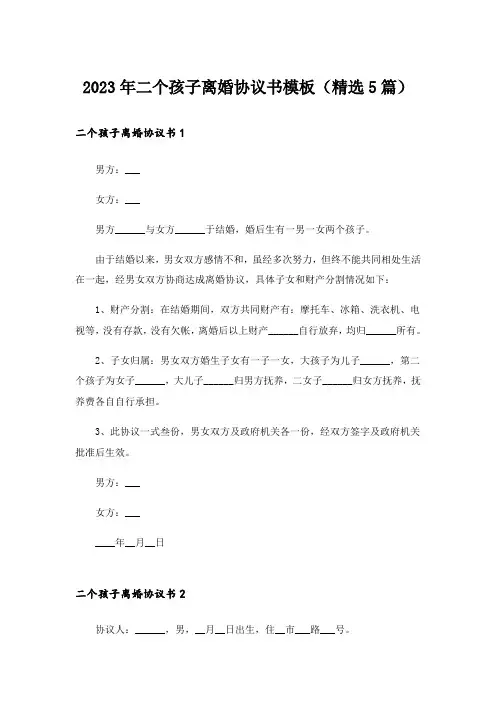 2023年二个孩子离婚协议书模板（精选5篇）

二个孩子离婚协议书1

男方：___

女方：___

男方______与女方______于结婚，婚后生有一男一女两个孩子。

由于结婚以来，男女双方感情不和，虽经多次努力，但终不能共同相处生活在一起，经男女双方协商达成离婚协议，具体子女和财产分割情况如下：

1、财产分割：在结婚期间，双方共同财产有：摩托车、冰箱、洗衣机、电视等，没有存款，没有欠帐，离婚后以上财产______自行放弃，均归______所有。

2、子女归属：男女双方婚生子女有一子一女，大孩子为儿子______，第二个孩子为女子______，大儿子______归男方抚养，二女子______归女方抚养，抚养费各自自行承担。

3、此协议一式叁份，男女双方及政府机关各一份，经双方签字及政府机关批准后生效。

男方：___

女方：___

____年__月__日

二个孩子离婚协议书2

协议人：______，男，__月__日出生，住__市___路___号。